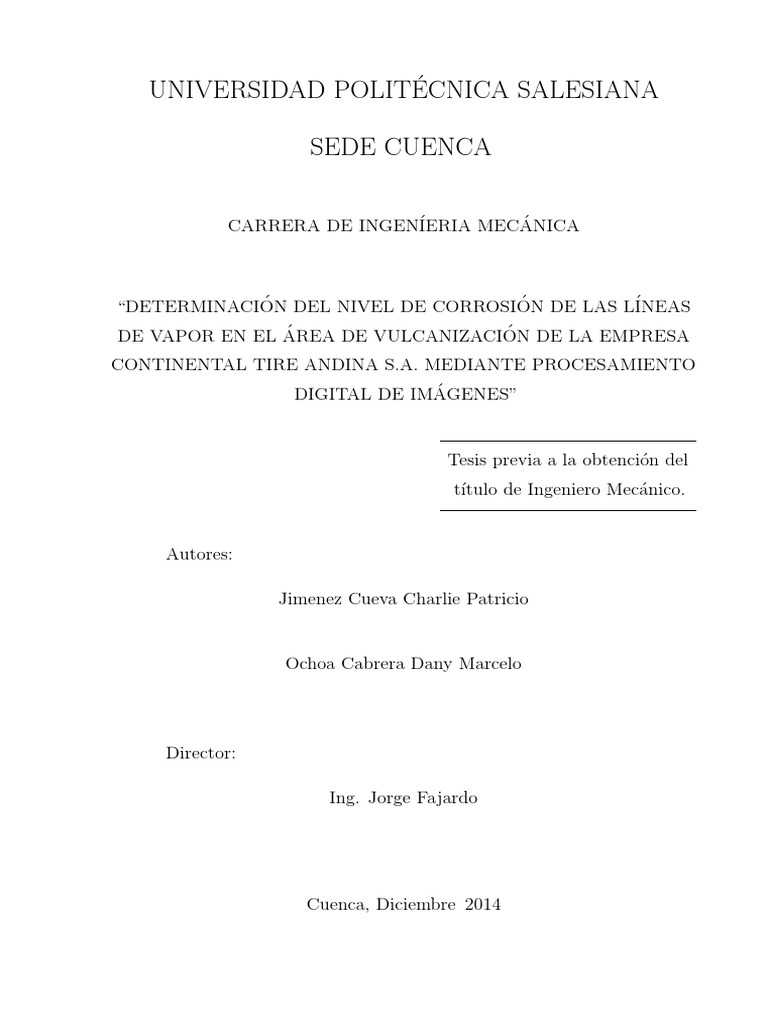 UNIVERSIDAD POLITÉCNICA SALESIANA

SEDE CUENCA

CARRERA DE INGENÍERIA MECÁNICA

“DETERMINACIÓN DEL NIVEL DE CORROSIÓN DE LAS LÍNEAS DE VAPOR EN EL ÁREA DE VULCANIZACIÓN DE LA EMPRESA CONTINENTAL TIRE ANDINA S.A. MEDIANTE PROCESAMIENTO DIGITAL DE IMÁGENES”

Tesis previa a la obtención del título de Ingeniero Mecánico.

Autores:

Jimenez Cueva Charlie Patricio

Ochoa Cabrera Dany Marcelo

Director:

Ing. Jorge Fajardo

Cuenca, Diciembre 2014